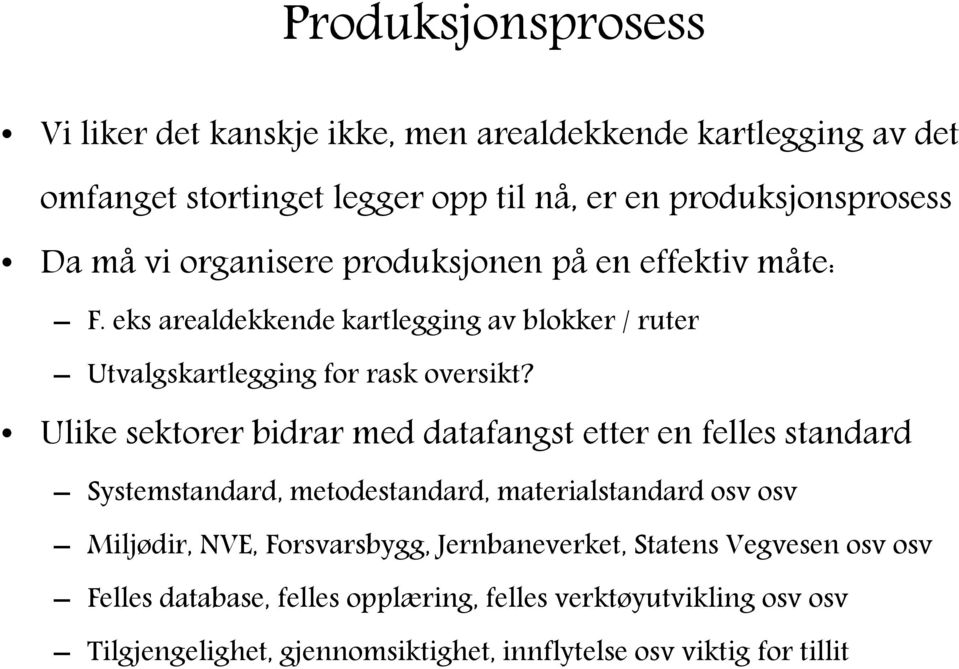 Produksjonsprosess

• Vi liker det kanskje ikke, men arealdekkende kartlegging av det omfanget stortinget legger opp til nå, er en produksjonsprosess

• Da må vi organisere produksjonen på en effektiv måte:

– F. eks arealdekkende kartlegging av blokker / ruter

– Utvalgskartlegging for rask oversikt?

• Ulike sektorer bidrar med datafangst etter en felles standard

– Systemstandard, metodestandard, materialstandard osv osv

– Miljødir, NVE, Forsvarsbygg, Jernbaneverket, Statens Vegvesen osv osv

– Felles database, felles opplæring, felles verktøyutvikling osv osv

– Tilgjengelighet, gjennomsiktighet, innflytelse osv viktig for tillit